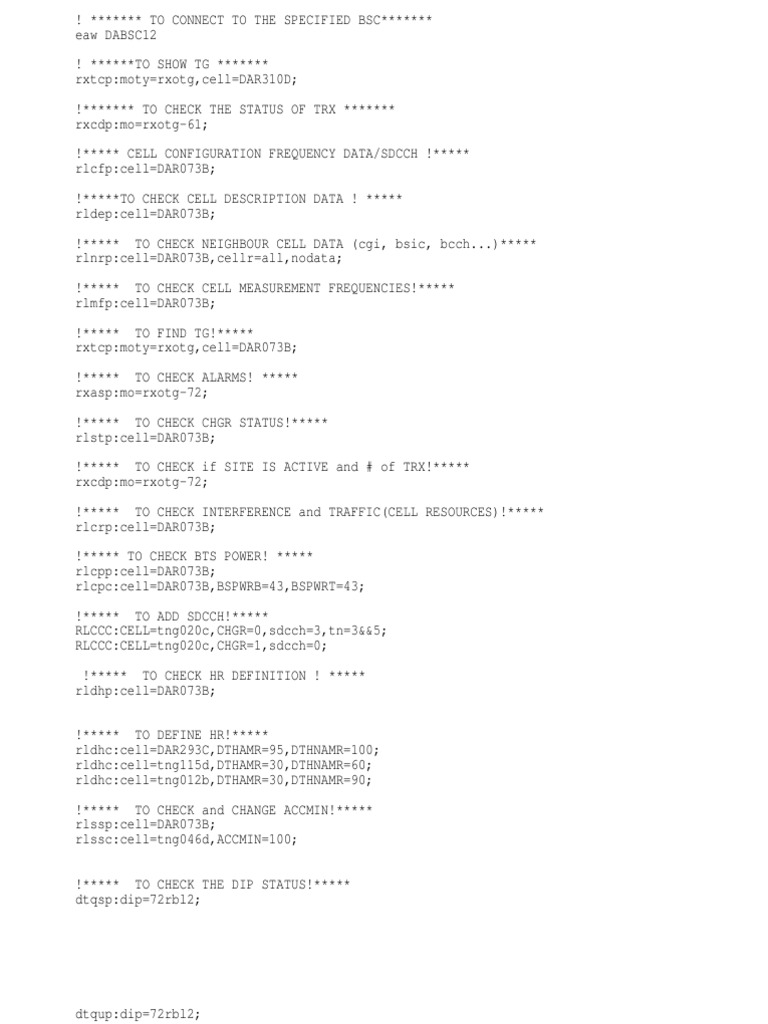 ! ******* TO CONNECT TO THE SPECIFIED BSC*******
eaw DABSC12

! ******TO SHOW TG *******
rxtcp:moty=rxotg,cell=DAR310D;

!******* TO CHECK THE STATUS OF TRX *******
rxcdp:mo=rxotg-61;

!***** CELL CONFIGURATION FREQUENCY DATA/SDCCH !*****
rlcfp:cell=DAR073B;

!*****TO CHECK CELL DESCRIPTION DATA ! *****
rldep:cell=DAR073B;

!***** TO CHECK NEIGHBOUR CELL DATA (cgi, bsic, bcch...)*****
rlnrp:cell=DAR073B,cellr=all,nodata;

!***** TO CHECK CELL MEASUREMENT FREQUENCIES!*****
rlmfp:cell=DAR073B;

!***** TO FIND TG!*****
rxtcp:moty=rxotg,cell=DAR073B;

!***** TO CHECK ALARMS! *****
rxasp:mo=rxotg-72;

!***** TO CHECK CHGR STATUS!*****
rlstp:cell=DAR073B;

!***** TO CHECK if SITE IS ACTIVE and # of TRX!*****
rxcdp:mo=rxotg-72;

!***** TO CHECK INTERFERENCE and TRAFFIC(CELL RESOURCES)!*****
rlcrp:cell=DAR073B;

!***** TO CHECK BTS POWER! *****
rlcpp:cell=DAR073B;
rlcpc:cell=DAR073B,BSPWRB=43,BSPWRT=43;

!***** TO ADD SDCCH!*****
RLCCC:CELL=tng020c,CHGR=0,sdcch=3,tn=3&&5;
RLCCC:CELL=tng020c,CHGR=1,sdcch=0;

!***** TO CHECK HR DEFINITION ! *****
rldhp:cell=DAR073B;

!***** TO DEFINE HR!*****
rldhc:cell=DAR293C,DTHAMR=95,DTHNAMR=100;
rldhc:cell=tng115d,DTHAMR=30,DTHNAMR=60;
rldhc:cell=tng012b,DTHAMR=30,DTHNAMR=90;

!***** TO CHECK and CHANGE ACCMIN!*****
rlssp:cell=DAR073B;
rlssc:cell=tng046d,ACCMIN=100;

!***** TO CHECK THE DIP STATUS!*****
dtqsp:dip=72rbl2;

dtqup:dip=72rbl2;